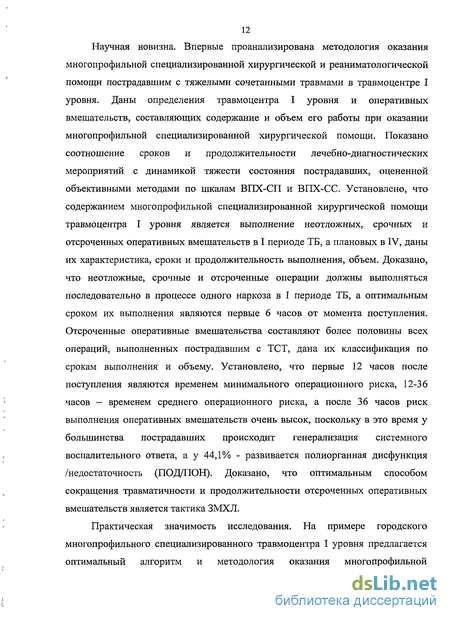 12

Научная новизна. Впервые проанализирована методология оказания многопрофильной специализированной хирургической и реаниматологической помощи пострадавшим с тяжелыми сочетанными травмами в травмоцентре I уровня. Даны определения травмоцентра I уровня и оперативных вмешательств, составляющих содержание и объем его работы при оказании многопрофильной специализированной хирургической помощи. Показано соотношение сроков и продолжительности лечебно-диагностических мероприятий с динамикой тяжести состояния пострадавших, оцененной объективными методами по шкалам ВПХ-СП и ВПХ-СС. Установлено, что содержанием многопрофильной специализированной хирургической помощи травмоцентра I уровня является выполнение неотложных, срочных и отсроченных оперативных вмешательств в I периоде ТБ, а плановых в IV, даны их характеристика, сроки и продолжительность выполнения, объем. Доказано, что неотложные, срочные и отсроченные операции должны выполняться последовательно в процессе одного наркоза в I периоде ТБ, а оптимальным сроком их выполнения являются первые 6 часов от момента поступления. Отсроченные оперативные вмешательства составляют более половины всех операций, выполненных пострадавшим с ТСТ, дана их классификация по срокам выполнения и объему. Установлено, что первые 12 часов после поступления являются временем минимального операционного риска, 12-36 часов – временем среднего операционного риска, а после 36 часов риск выполнения оперативных вмешательств очень высок, поскольку в это время у большинства пострадавших происходит генерализация системного воспалительного ответа, а у 44,1% - развивается полиорганная дисфункция /недостаточность (ПОД/ПОН). Доказано, что оптимальным способом сокращения травматичности и продолжительности отсроченных оперативных вмешательств является тактика ЗМХЛ.

Практическая значимость исследования. На примере городского многопрофильного специализированного травмоцентра I уровня предлагается оптимальный алгоритм и методология оказания многопрофильной

dsLib.net
библиотека диссертаций